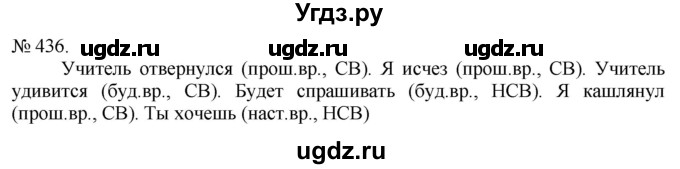 Угдз.ру

№ 436. ugdz.ru ugdz.ru ugdz.ru

Учитель отвернулся (прош.вр., СВ). Я исчез (прош.вр., СВ). Учитель удивится (буд.вр., СВ). Будет спрашивать (буд.вр., НСВ). Я кашлянул (прош.вр., СВ). Ты хочешь (наст.вр., НСВ)

ugdz.ru